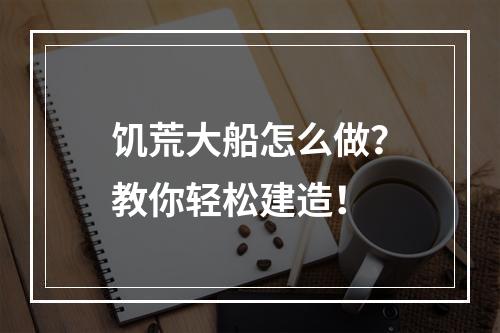 饥荒大船怎么做?
教你轻松建造!